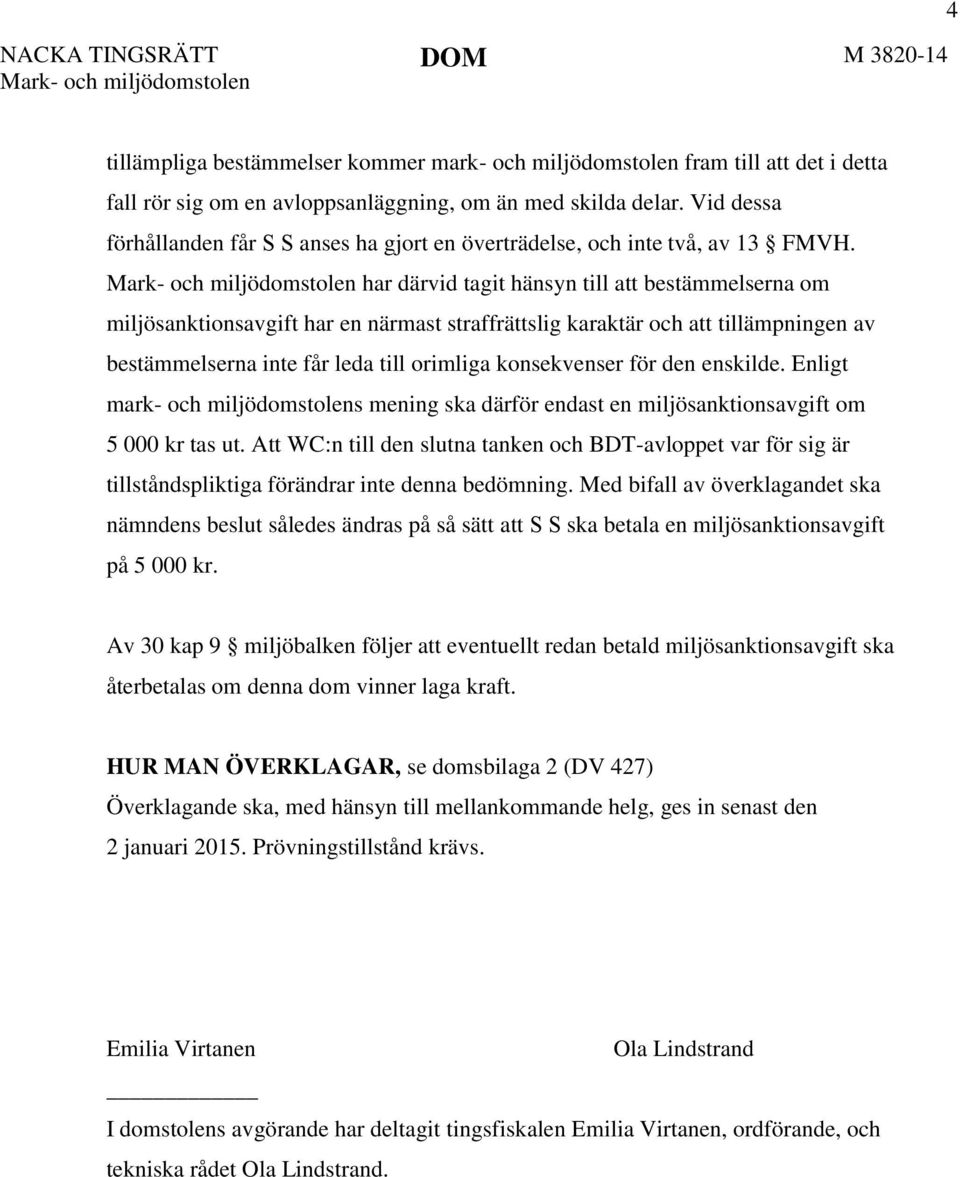 4

NACKA TINGSRÄTT
Mark- och miljödomstolen

DOM

M 3820-14

tillämpliga bestämmelser kommer mark- och miljödomstolen fram till att det i detta fall rör sig om en avloppsanläggning, om än med skilda delar. Vid dessa förhållanden får S S anses ha gjort en överträdelse, och inte två, av 13 § FMVH. Mark- och miljödomstolen har därvid tagit hänsyn till att bestämmelserna om miljösanktionsavgift har en närmast straffrättslig karaktär och att tillämpningen av bestämmelserna inte får leda till orimliga konsekvenser för den enskilde. Enligt mark- och miljödomstolens mening ska därför endast en miljösanktionsavgift om 5 000 kr tas ut. Att WC:n till den slutna tanken och BDT-avloppet var för sig är tillståndspliktiga förändrar inte denna bedömning. Med bifall av överklagandet ska nämndens beslut således ändras på så sätt att S S ska betala en miljösanktionsavgift på 5 000 kr.

Av 30 kap 9 § miljöbalken följer att eventuellt redan betald miljösanktionsavgift ska återbetalas om denna dom vinner laga kraft.

HUR MAN ÖVERKLAGAR, se domsbilaga 2 (DV 427)
Överklagande ska, med hänsyn till mellankommande helg, ges in senast den 2 januari 2015. Prövningstillstånd krävs.

Emilia Virtanen

Ola Lindstrand

I domstolens avgörande har deltagit tingsfiskalen Emilia Virtanen, ordförande, och tekniska rådet Ola Lindstrand.